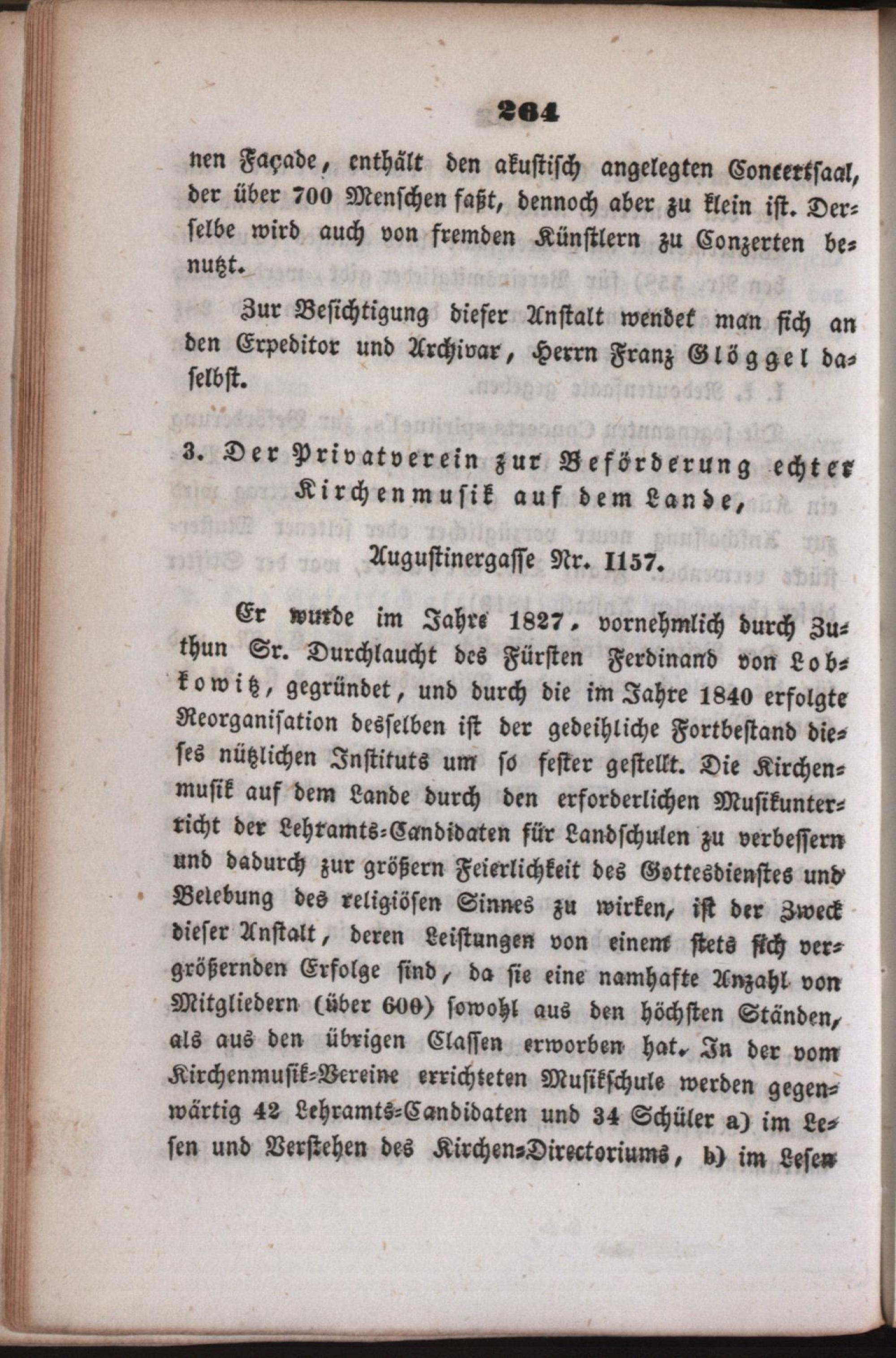 264

nen Façade, enthält den akustisch angelegten Concertsaal, der über 700 Menschen faßt, dennoch aber zu klein ist. Derselbe wird auch von fremden Künstlern zu Conzerten benutzt.

Zur Besichtigung dieser Anstalt wendet man sich an den Expeditor und Archivar, Herrn Franz Glöggel daselbst.

3. Der Privatverein zur Beförderung echter Kirchenmusik auf dem Lande,

Augustinergasse Nr. 1157.

Er wurde im Jahre 1827, vornehmlich durch Zuthun Sr. Durchlaucht des Fürsten Ferdinand von Lobkowitz, gegründet, und durch die im Jahre 1840 erfolgte Reorganisation desselben ist der gedeihliche Fortbestand dieses nützlichen Instituts um so fester gestellt. Die Kirchenmusik auf dem Lande durch den erforderlichen Musikunterricht der Lehramts-Candidaten für Landschulen zu verbessern und dadurch zur größern Feierlichkeit des Gottesdienstes und Belebung des religiösen Sinnes zu wirken, ist der Zweck dieser Anstalt, deren Leistungen von einem stets sich vergrößernden Erfolge sind, da sie eine namhafte Anzahl von Mitgliedern (über 600) sowohl aus den höchsten Ständen, als aus den übrigen Classen erworben hat. In der vom Kirchenmusik-Vereine errichteten Musikschule werden gegenwärtig 42 Lehramts-Candidaten und 34 Schüler a) im Lesen und Verstehen des Kirchen-Directoriums, b) im Lesen